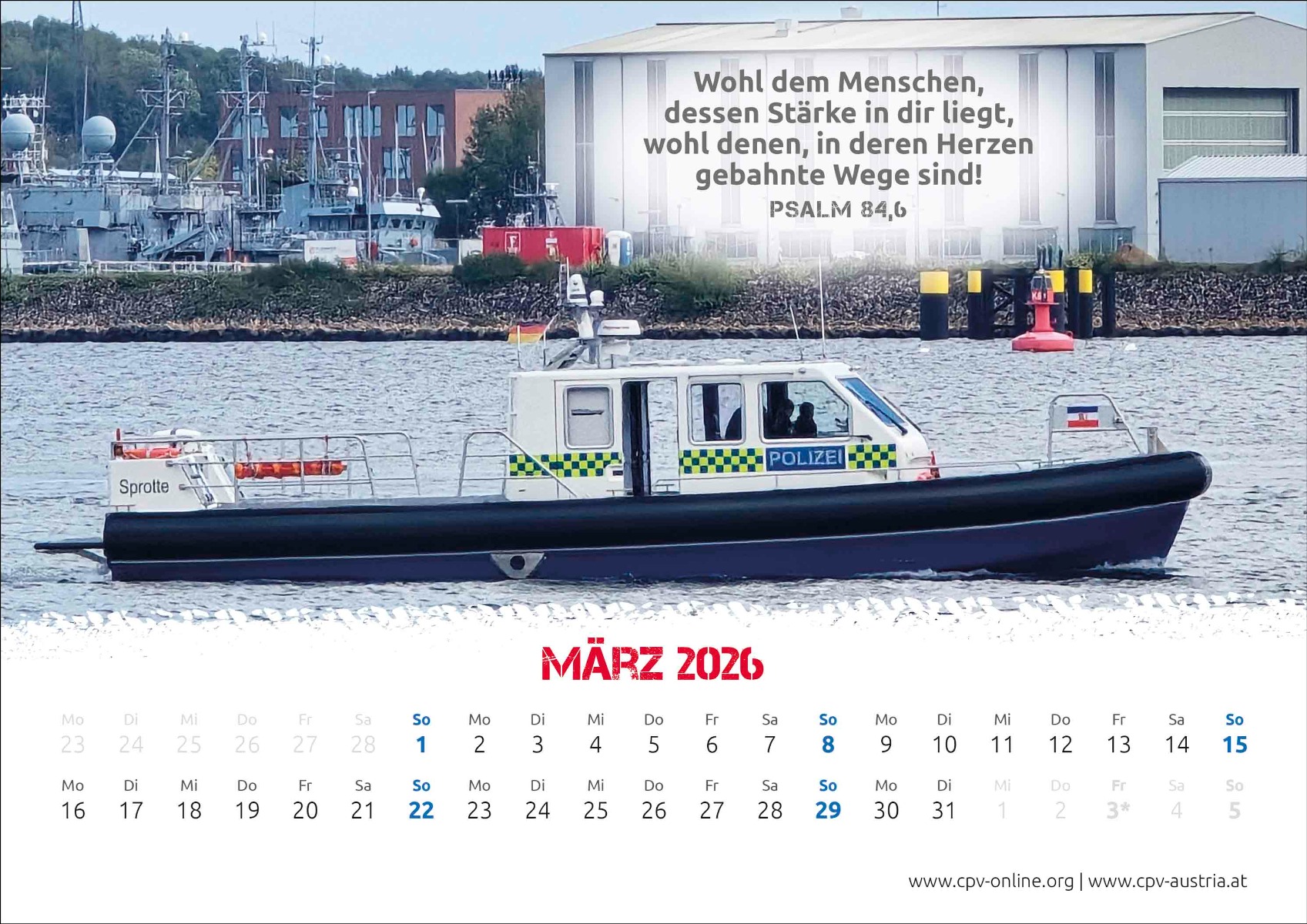 Wohl dem Menschen, dessen Stärke in dir liegt, wohl denen, in deren Herzen gebahnte Wege sind!

PSALM 84,6

Sprotte

POLIZEI

MÄRZ 2026

| Mo | Di | Mi | Do | Fr | Sa | So | Mo | Di | Mi | Do | Fr | Sa | So | Mo | Di | Mi | Do | Fr | Sa | So |
|---|---|---|---|---|---|---|---|---|---|---|---|---|---|---|---|---|---|---|---|---|
| 23 | 24 | 25 | 26 | 27 | 28 | 1 | 2 | 3 | 4 | 5 | 6 | 7 | 8 | 9 | 10 | 11 | 12 | 13 | 14 | 15 |
| Mo | Di | Mi | Do | Fr | Sa | So | Mo | Di | Mi | Do | Fr | Sa | So | Mo | Di | Mi | Do | Fr | Sa | So |
| 16 | 17 | 18 | 19 | 20 | 21 | 22 | 23 | 24 | 25 | 26 | 27 | 28 | 29 | 30 | 31 | 1 | 2 | 3* | 4 | 5 |

www.cpv-online.org | www.cpv-austria.at